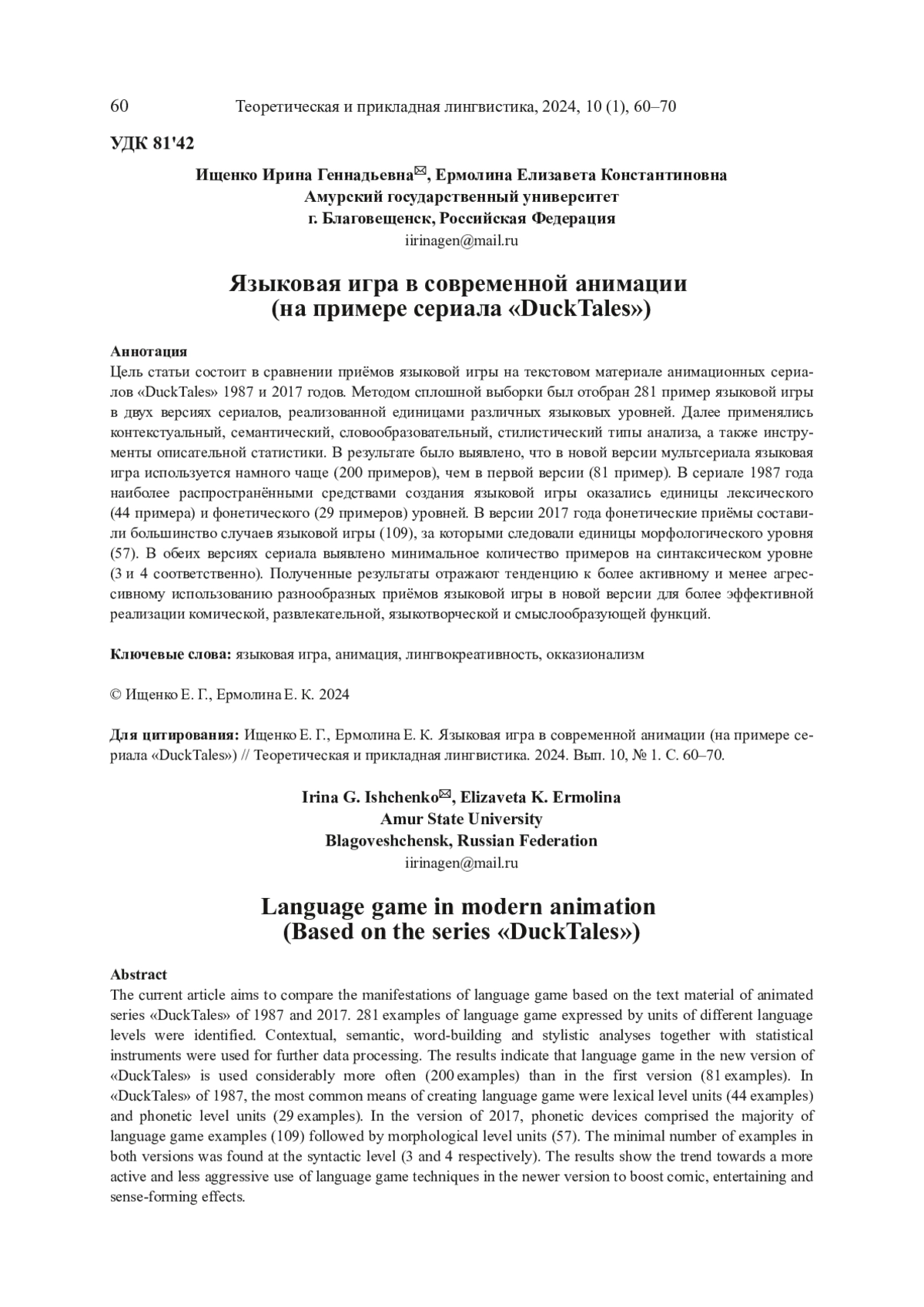 60 Теоретическая и прикладная лингвистика, 2024, 10 (1), 60–70

УДК 81'42

Ищенко Ирина Геннадьевна✉, Ермолина Елизавета Константиновна
Амурский государственный университет
г. Благовещенск, Российская Федерация
iirinagen@mail.ru

Языковая игра в современной анимации
(на примере сериала «DuckTales»)

Аннотация
Цель статьи состоит в сравнении приёмов языковой игры на текстовом материале анимационных сериалов «DuckTales» 1987 и 2017 годов. Методом сплошной выборки был отобран 281 пример языковой игры в двух версиях сериалов, реализованной единицами различных языковых уровней. Далее применялись контекстуальный, семантический, словообразовательный, стилистический типы анализа, а также инструменты описательной статистики. В результате было выявлено, что в новой версии мультсериала языковая игра используется намного чаще (200 примеров), чем в первой версии (81 пример). В сериале 1987 года наиболее распространёнными средствами создания языковой игры оказались единицы лексического (44 примера) и фонетического (29 примеров) уровней. В версии 2017 года фонетические приёмы составили большинство случаев языковой игры (109), за которыми следовали единицы морфологического уровня (57). В обеих версиях сериала выявлено минимальное количество примеров на синтаксическом уровне (3 и 4 соответственно). Полученные результаты отражают тенденцию к более активному и менее агрессивному использованию разнообразных приёмов языковой игры в новой версии для более эффективной реализации комической, развлекательной, языкотворческой и смыслообразующей функций.

Ключевые слова: языковая игра, анимация, лингвокреативность, окказионализм

© Ищенко Е. Г., Ермолина Е. К. 2024

Для цитирования: Ищенко Е. Г., Ермолина Е. К. Языковая игра в современной анимации (на примере сериала «DuckTales») // Теоретическая и прикладная лингвистика. 2024. Вып. 10, № 1. С. 60–70.

Irina G. Ishchenko✉, Elizaveta K. Ermolina
Amur State University
Blagoveshchensk, Russian Federation
iirinagen@mail.ru

Language game in modern animation
(Based on the series «DuckTales»)

Abstract
The current article aims to compare the manifestations of language game based on the text material of animated series «DuckTales» of 1987 and 2017. 281 examples of language game expressed by units of different language levels were identified. Contextual, semantic, word-building and stylistic analyses together with statistical instruments were used for further data processing. The results indicate that language game in the new version of «DuckTales» is used considerably more often (200 examples) than in the first version (81 examples). In «DuckTales» of 1987, the most common means of creating language game were lexical level units (44 examples) and phonetic level units (29 examples). In the version of 2017, phonetic devices comprised the majority of language game examples (109) followed by morphological level units (57). The minimal number of examples in both versions was found at the syntactic level (3 and 4 respectively). The results show the trend towards a more active and less aggressive use of language game techniques in the newer version to boost comic, entertaining and sense-forming effects.